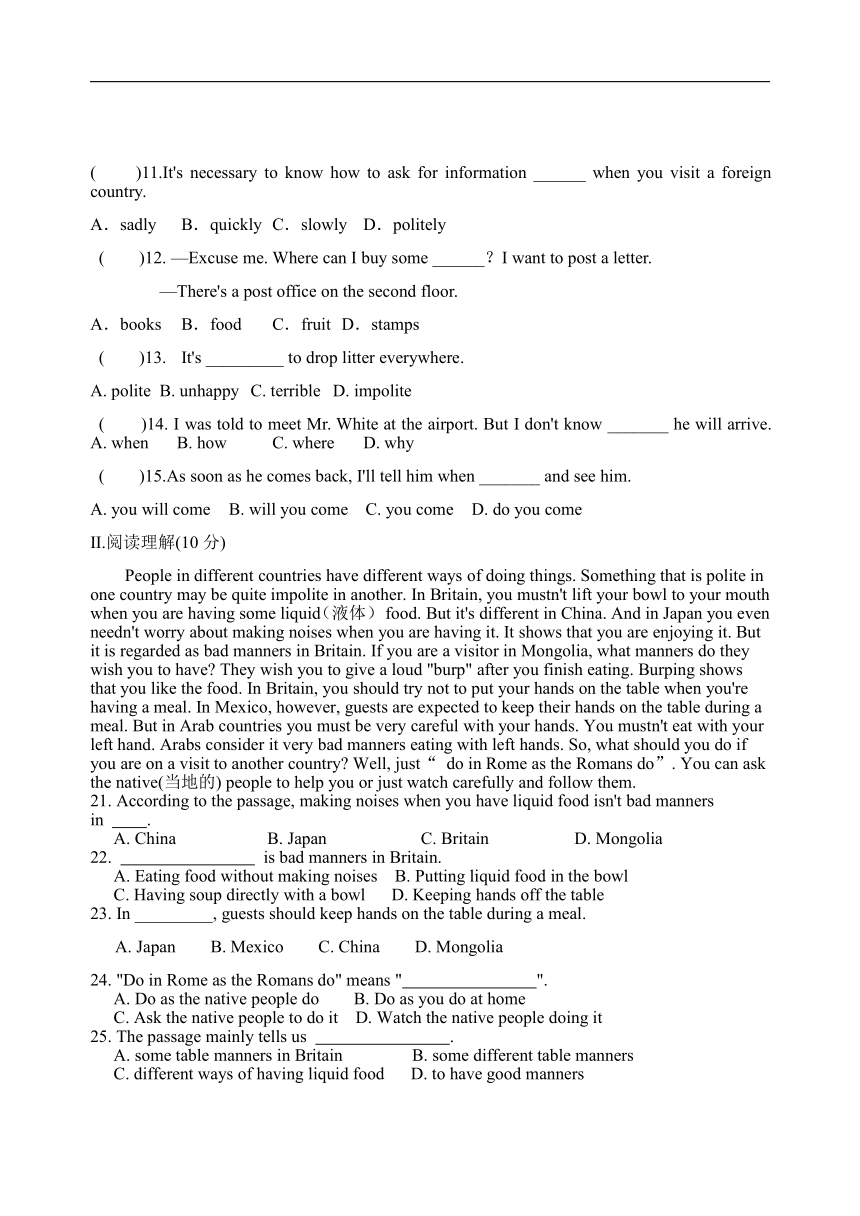 (　　)11.It's necessary to know how to ask for information ______ when you visit a foreign country.

A．sadly　 B．quickly C．slowly　D．politely

(　　)12. —Excuse me. Where can I buy some ______？I want to post a letter.

—There's a post office on the second floor.

A．books　B．food　 C．fruit D．stamps

(　　)13.　It's _________ to drop litter everywhere.

A. polite B. unhappy C. terrible D. impolite

(　　)14. I was told to meet Mr. White at the airport. But I don't know _______ he will arrive. A. when　 B. how　　 C. where　 D. why

(　　)15.As soon as he comes back, I'll tell him when _______ and see him.

A. you will come　B. will you come　C. you come　D. do you come

II.阅读理解(10 分)

People in different countries have different ways of doing things. Something that is polite in one country may be quite impolite in another. In Britain, you mustn't lift your bowl to your mouth when you are having some liquid（液体） food. But it's different in China. And in Japan you even needn't worry about making noises when you are having it. It shows that you are enjoying it. But it is regarded as bad manners in Britain. If you are a visitor in Mongolia, what manners do they wish you to have? They wish you to give a loud "burp" after you finish eating. Burping shows that you like the food. In Britain, you should try not to put your hands on the table when you're having a meal. In Mexico, however, guests are expected to keep their hands on the table during a meal. But in Arab countries you must be very careful with your hands. You mustn't eat with your left hand. Arabs consider it very bad manners eating with left hands. So, what should you do if you are on a visit to another country? Well, just“ do in Rome as the Romans do”. You can ask the native(当地的) people to help you or just watch carefully and follow them.

21. According to the passage, making noises when you have liquid food isn't bad manners in ____.
A. China　　B. Japan　　C. Britain　　D. Mongolia
22. ________________ is bad manners in Britain.
A. Eating food without making noises　B. Putting liquid food in the bowl
C. Having soup directly with a bowl　D. Keeping hands off the table
23. In _________, guests should keep hands on the table during a meal.
A. Japan　B. Mexico　C. China　D. Mongolia
24. "Do in Rome as the Romans do" means "________________".
A. Do as the native people do　B. Do as you do at home
C. Ask the native people to do it　D. Watch the native people doing it
25. The passage mainly tells us ________________.
A. some table manners in Britain　B. some different table manners
C. different ways of having liquid food　D. to have good manners